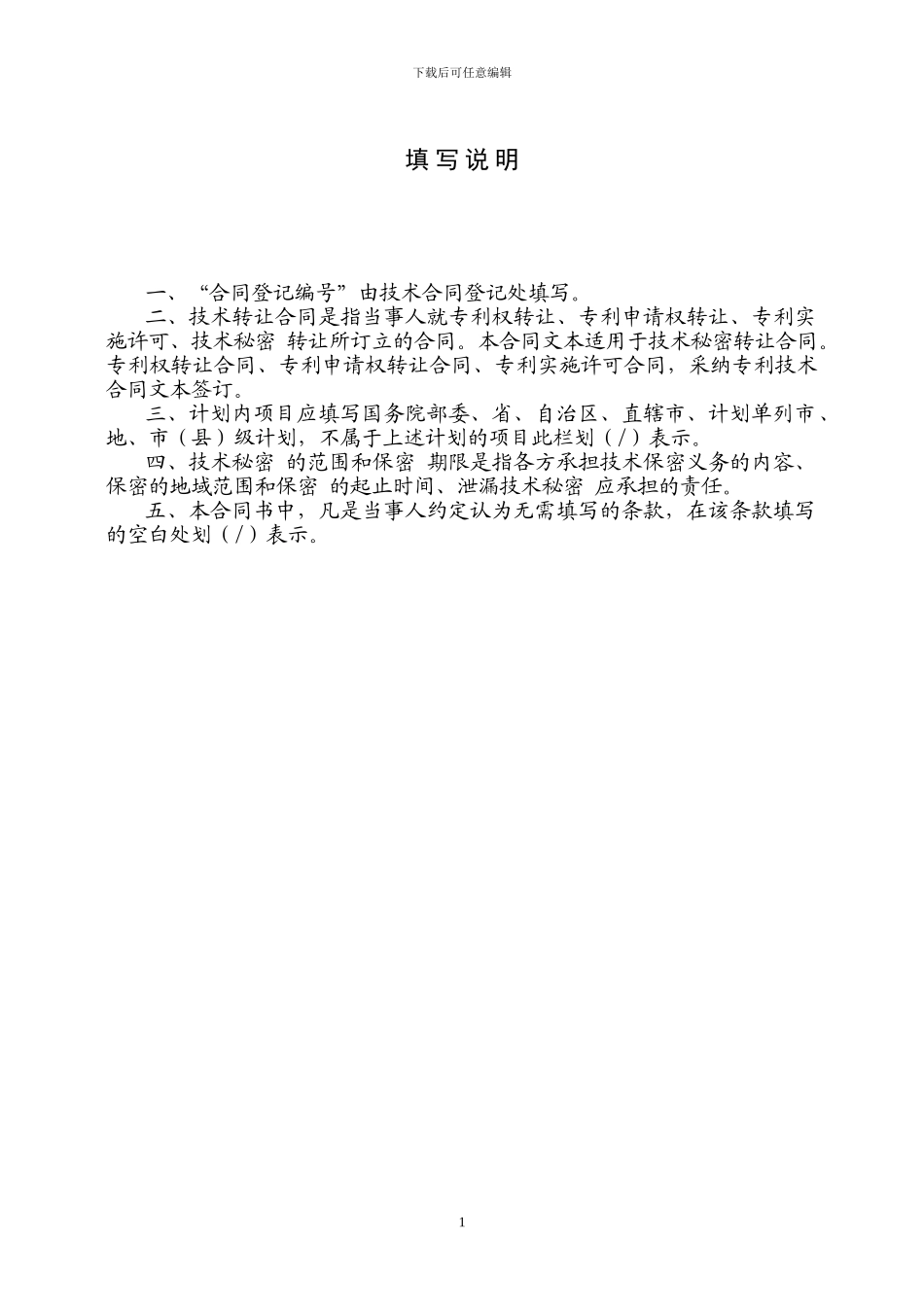 下载后可任意编辑

填写说明

一、“合同登记编号”由技术合同登记处填写。

二、技术转让合同是指当事人就专利权转让、专利申请权转让、专利实施许可、技术秘密 转让所订立的合同。本合同文本适用于技术秘密转让合同。专利权转让合同、专利申请权转让合同、专利实施许可合同，采纳专利技术合同文本签订。

三、计划内项目应填写国务院部委、省、自治区、直辖市、计划单列市、地、市（县）级计划，不属于上述计划的项目此栏划（/）表示。

四、技术秘密 的范围和保密 期限是指各方承担技术保密义务的内容、保密的地域范围和保密 的起止时间、泄漏技术秘密 应承担的责任。

五、本合同书中，凡是当事人约定认为无需填写的条款，在该条款填写的空白处划（/）表示。

1